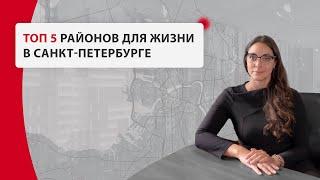 ТОП 5 РАЙОНОВ ДЛЯ ЖИЗНИ В САНКТ-ПЕТЕРБУРГЕ